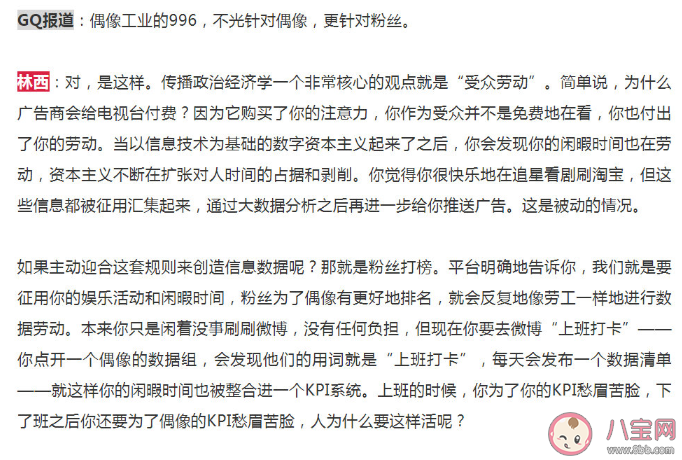 GQ报道：偶像工业的996，不光针对偶像，更针对粉丝。

林西：对，是这样。传播政治经济学一个非常核心的观点就是“受众劳动”。简单说，为什么广告商会给电视台付费？因为它购买了你的注意力，你作为受众并不是免费地在看，你也付出了你的劳动。当以信息技术为基础的数字资本主义起来了之后，你会发现你的闲暇时间也在劳动，资本主义不断在扩张对人时间的占据和剥削。你觉得你很快乐地在追星看剧刷淘宝，但这些信息都被征用汇集起来，通过大数据分析之后再进一步给你推送广告。这是被动的情况。

如果主动迎合这套规则来创造信息数据呢？那就是粉丝打榜。平台明确地告诉你，我们就是要征用你的娱乐活动和闲暇时间，粉丝为了偶像有更好地排名，就会反复地像劳工一样地进行数据劳动。本来你只是闲着没事刷刷微博，没有任何负担，但现在你要去微博“上班打卡”——你点开一个偶像的数据组，会发现他们的用词就是“上班打卡”，每天会发布一个数据清单——就这样你的闲暇时间也被整合进一个KPI系统。上班的时候，你为了你的KPI愁眉苦脸，下了班之后你还要为了偶像的KPI愁眉苦脸，人为什么要这样活呢？

八宝网
www.8bb.com